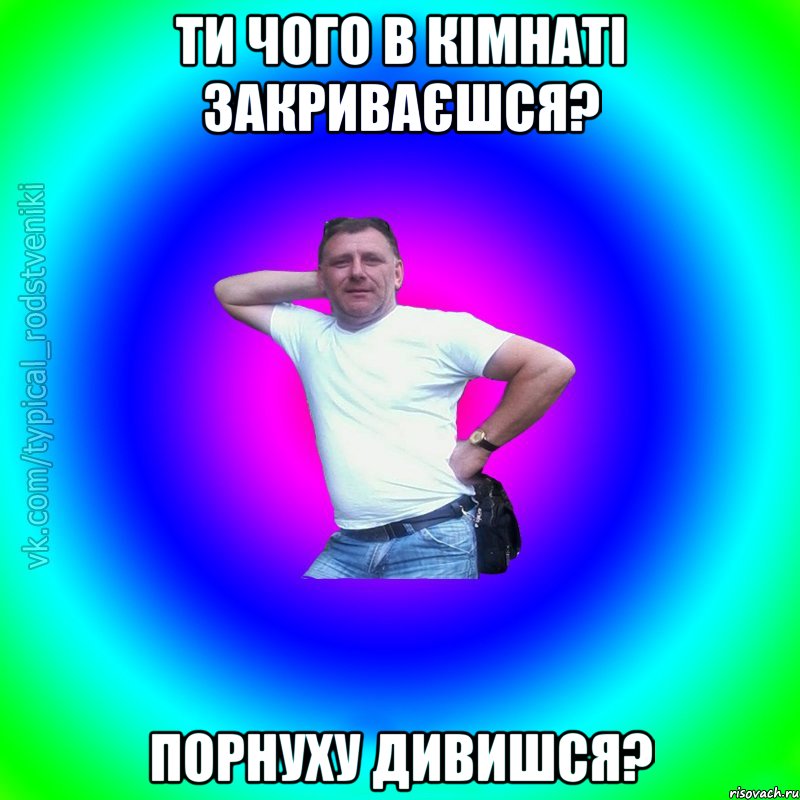 ТИ ЧОГО В КІМНАТІ ЗАКРИВАЄШСЯ?

vk.com/typical_rodstveniki

ПОРНУХУ ДИВИШСЯ?

risovach.ru